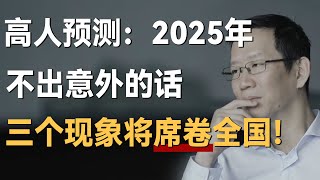 高人预测：2025年
不出意外的话
三个现象将席卷全国！